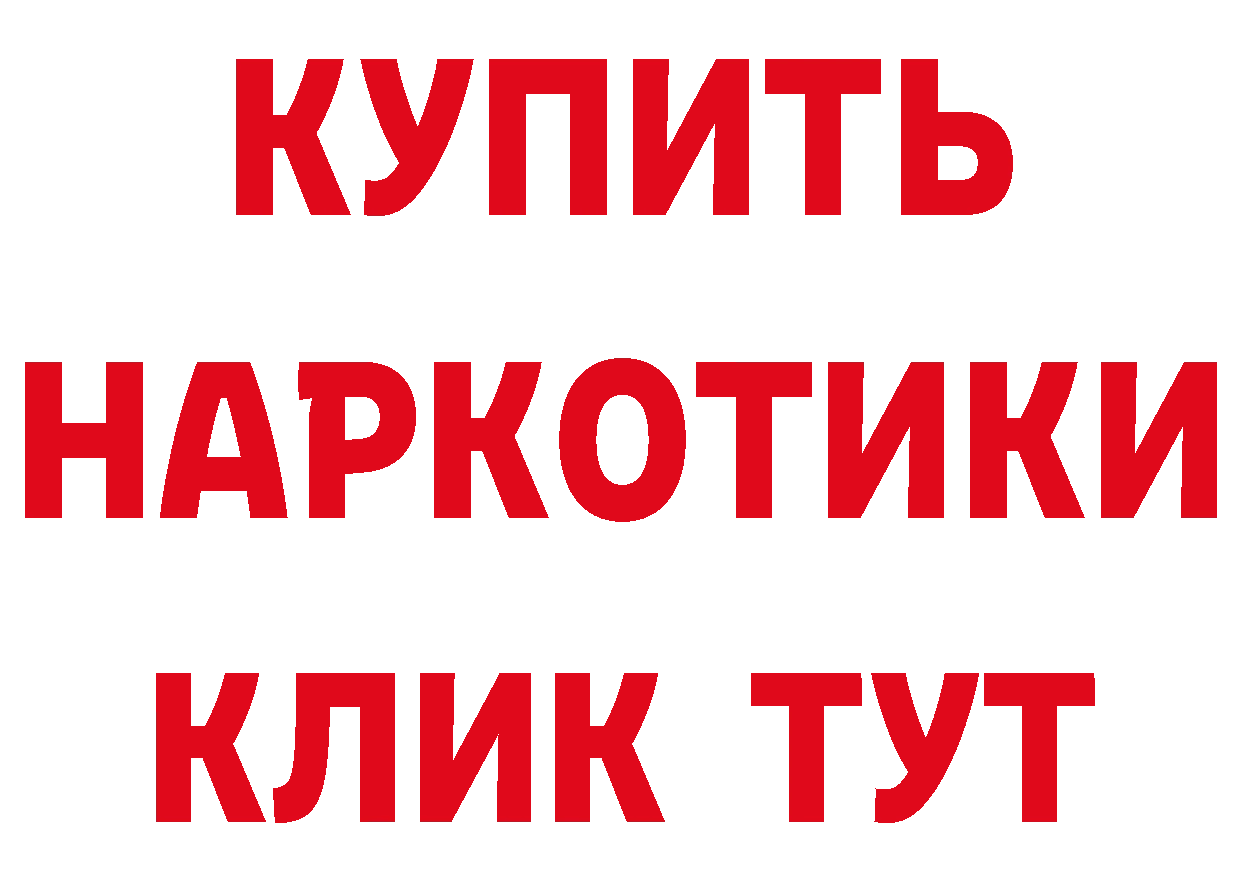 КУПИТЬ НАРКОТИКИ КЛИК ТУТ